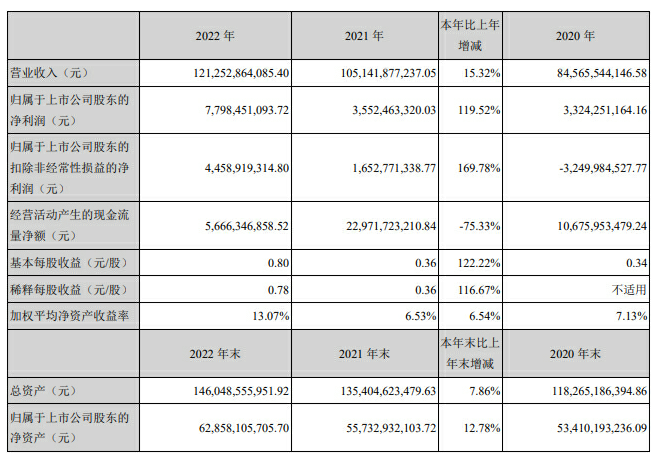 |  | 2022 年 | 2021 年 | 本年比上年增减 | 2020 年 |
|---|---|---|---|---|
| 营业收入（元） | 121,252,864,085.40 | 105,141,877,237.05 | 15.32% | 84,565,544,146.58 |
| 归属于上市公司股东的净利润（元） | 7,798,451,093.72 | 3,552,463,320.03 | 119.52% | 3,324,251,164.16 |
| 归属于上市公司股东的扣除非经常性损益的净利润（元） | 4,458,919,314.80 | 1,652,771,338.77 | 169.78% | -3,249,984,527.77 |
| 经营活动产生的现金流量净额（元） | 5,666,346,858.52 | 22,971,723,210.84 | -75.33% | 10,675,953,479.24 |
| 基本每股收益（元/股） | 0.80 | 0.36 | 122.22% | 0.34 |
| 稀释每股收益（元/股） | 0.78 | 0.36 | 116.67% | 不适用 |
| 加权平均净资产收益率 | 13.07% | 6.53% | 6.54% | 7.13% |
|  | 2022 年末 | 2021 年末 | 本年末比上年末增减 | 2020 年末 |
| 总资产（元） | 146,048,555,951.92 | 135,404,623,479.63 | 7.86% | 118,265,186,394.86 |
| 归属于上市公司股东的净资产（元） | 62,858,105,705.70 | 55,732,932,103.72 | 12.78% | 53,410,193,236.09 |